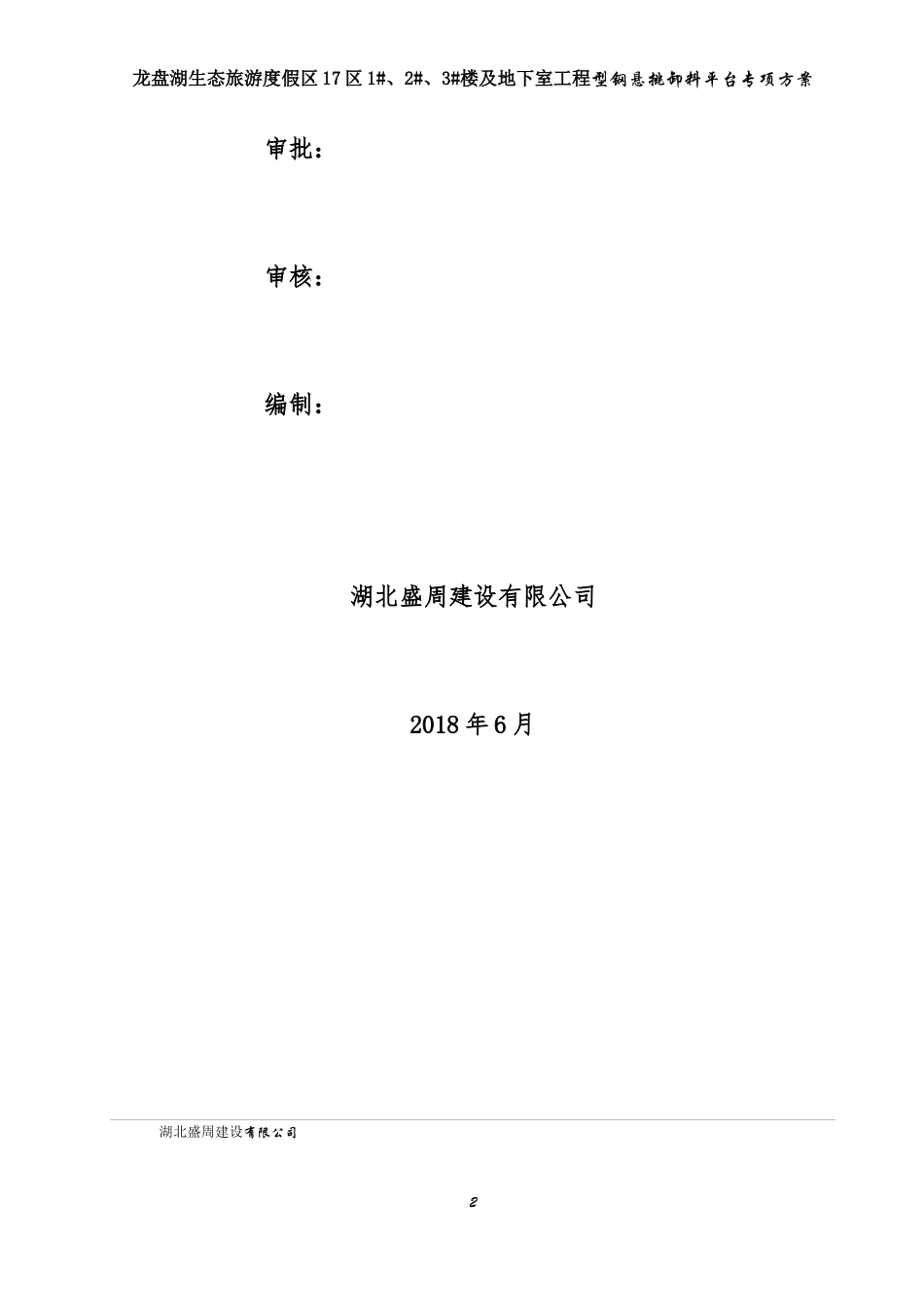 龙盘湖生态旅游度假区17区1#、2#、3#楼及地下室工程型钢悬挑卸料平台专项方案

审批：

审核：

编制：

湖北盛周建设有限公司

2018年6月

湖北盛周建设有限公司

2